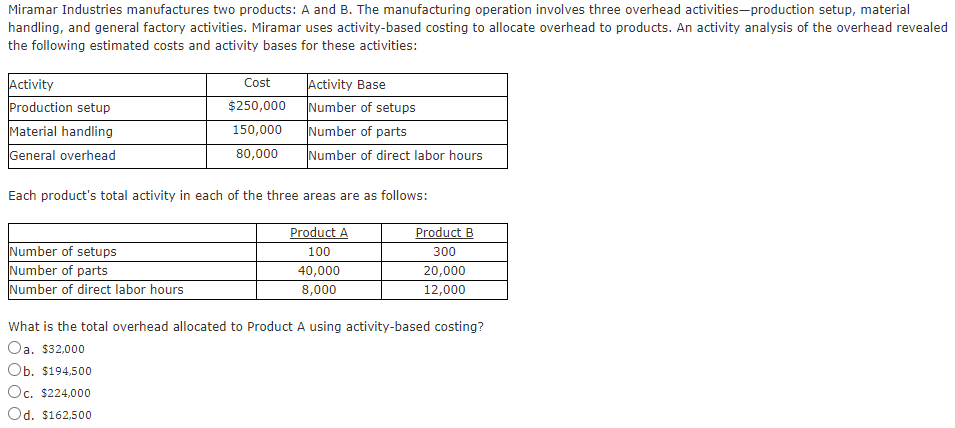 Miramar Industries manufactures two products: A and B. The manufacturing operation involves three overhead activities—production setup, material handling, and general factory activities. Miramar uses activity-based costing to allocate overhead to products. An activity analysis of the overhead revealed the following estimated costs and activity bases for these activities:

| Activity | Cost | Activity Base |
|---|---|---|
| Production setup | \$250,000 | Number of setups |
| Material handling | 150,000 | Number of parts |
| General overhead | 80,000 | Number of direct labor hours |

Each product's total activity in each of the three areas are as follows:

| | Product A | Product B |
|---|---|---|
| Number of setups | 100 | 300 |
| Number of parts | 40,000 | 20,000 |
| Number of direct labor hours | 8,000 | 12,000 |

What is the total overhead allocated to Product A using activity-based costing?

a. \$32,000

b. \$194,500

c. \$224,000

d. \$162,500